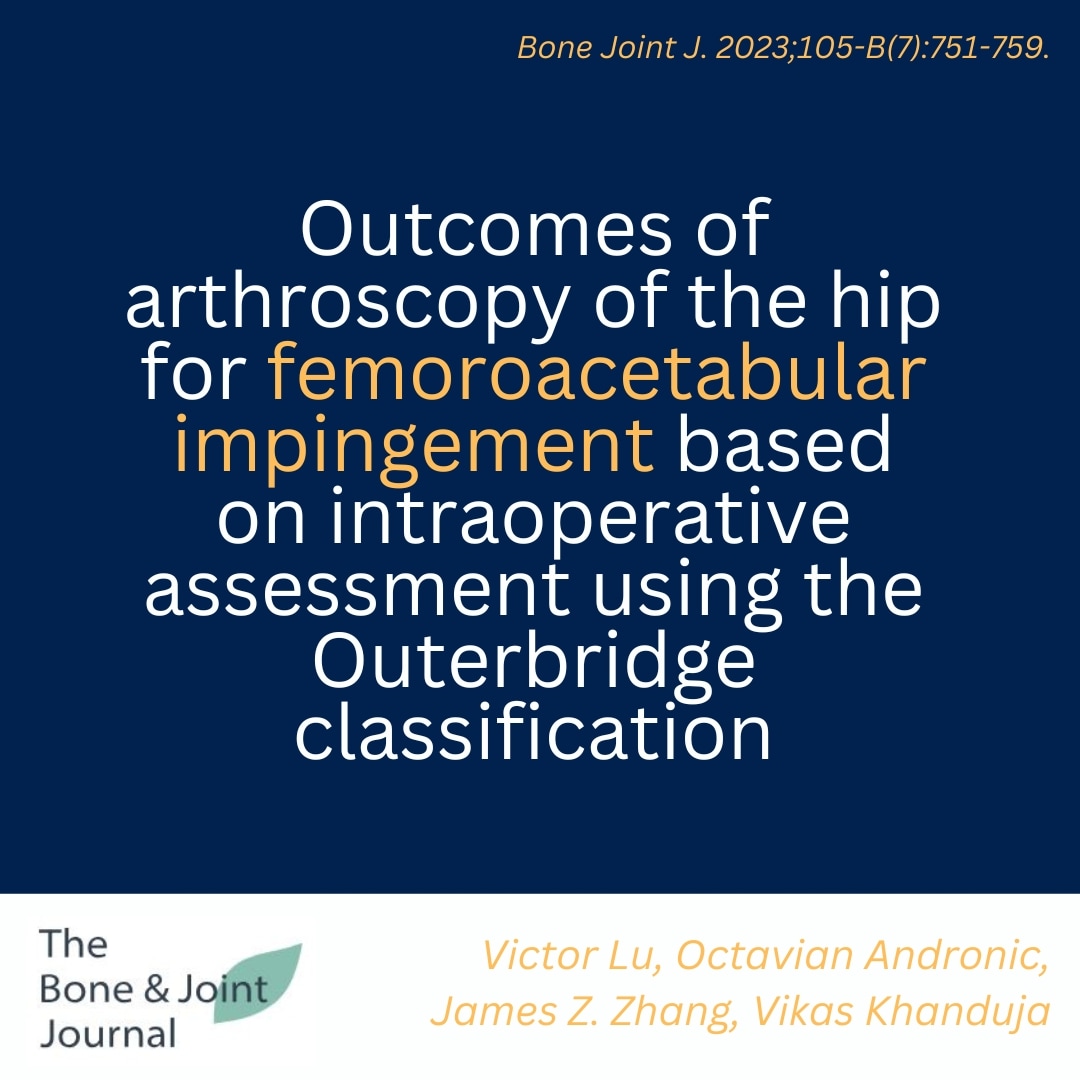 Bone Joint J. 2023;105-B(7):751-759.

Outcomes of arthroscopy of the hip for femoroacetabular impingement based on intraoperative assessment using the Outerbridge classification

The Bone & Joint Journal

Victor Lu, Octavian Andronic, James Z. Zhang, Vikas Khanduja